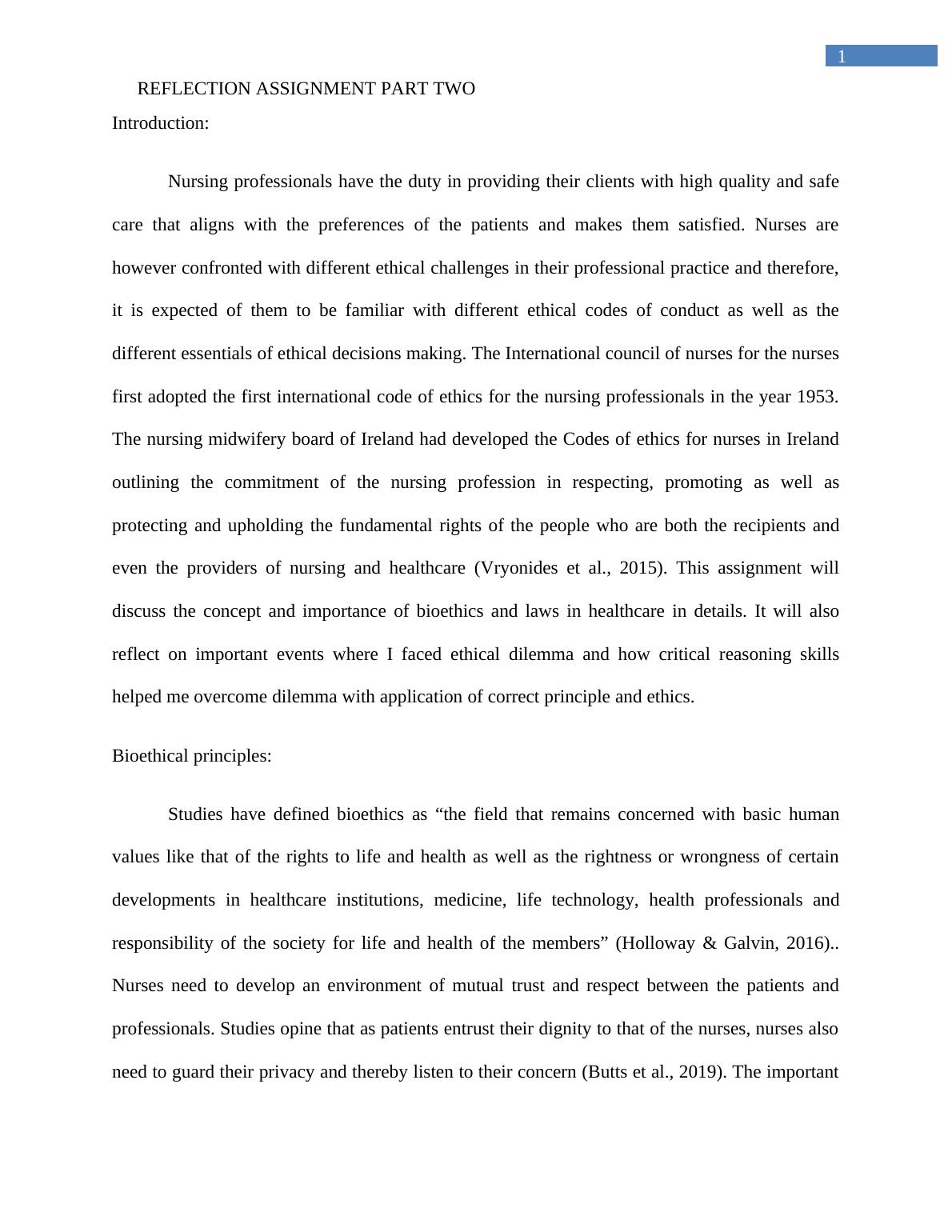 1

REFLECTION ASSIGNMENT PART TWO

Introduction:

Nursing professionals have the duty in providing their clients with high quality and safe care that aligns with the preferences of the patients and makes them satisfied. Nurses are however confronted with different ethical challenges in their professional practice and therefore, it is expected of them to be familiar with different ethical codes of conduct as well as the different essentials of ethical decisions making. The International council of nurses for the nurses first adopted the first international code of ethics for the nursing professionals in the year 1953. The nursing midwifery board of Ireland had developed the Codes of ethics for nurses in Ireland outlining the commitment of the nursing profession in respecting, promoting as well as protecting and upholding the fundamental rights of the people who are both the recipients and even the providers of nursing and healthcare (Vryonides et al., 2015). This assignment will discuss the concept and importance of bioethics and laws in healthcare in details. It will also reflect on important events where I faced ethical dilemma and how critical reasoning skills helped me overcome dilemma with application of correct principle and ethics.

Bioethical principles:

Studies have defined bioethics as “the field that remains concerned with basic human values like that of the rights to life and health as well as the rightness or wrongness of certain developments in healthcare institutions, medicine, life technology, health professionals and responsibility of the society for life and health of the members” (Holloway & Galvin, 2016).. Nurses need to develop an environment of mutual trust and respect between the patients and professionals. Studies opine that as patients entrust their dignity to that of the nurses, nurses also need to guard their privacy and thereby listen to their concern (Butts et al., 2019). The important